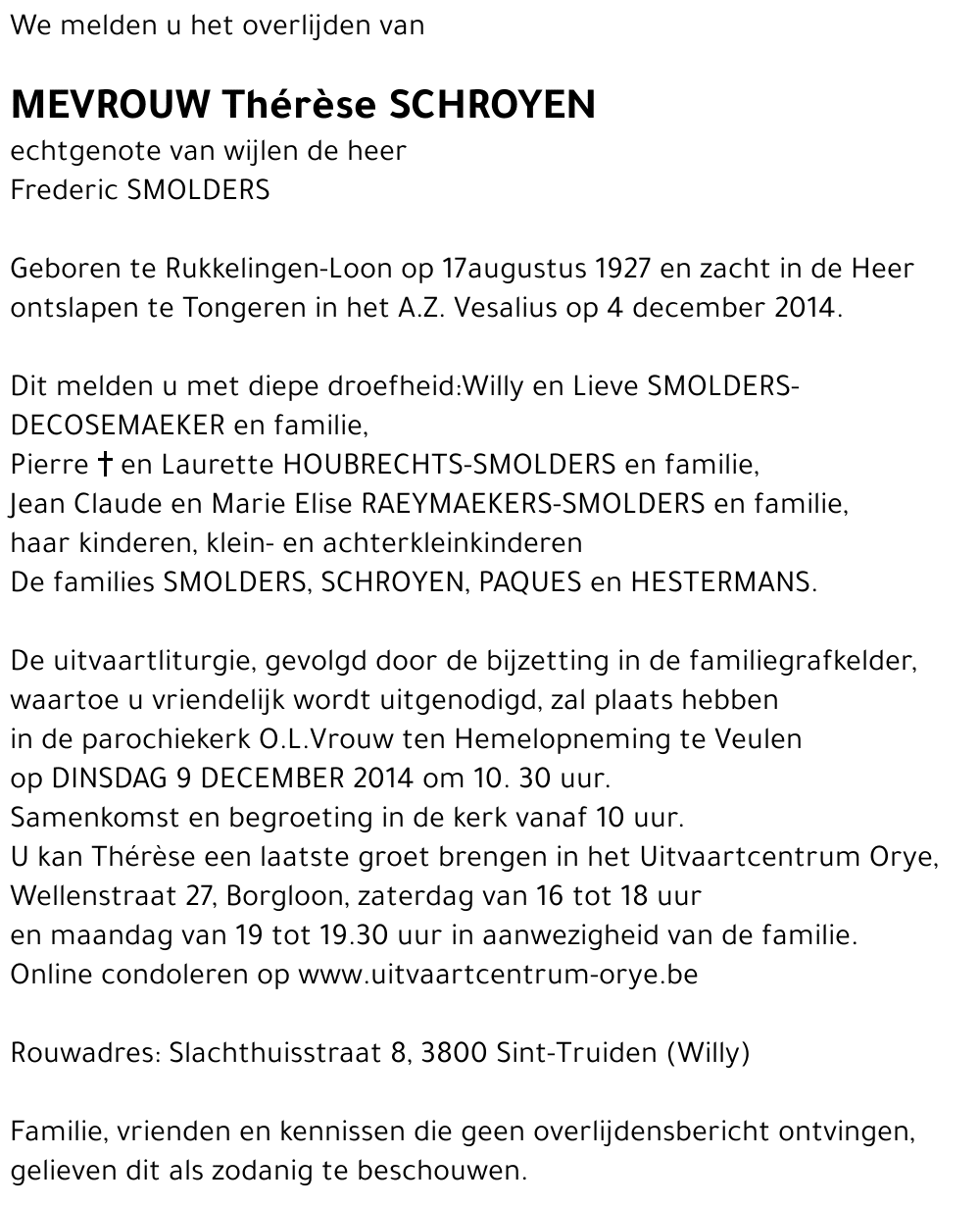 We melden u het overlijden van

MEVROUW Thérèse SCHROYEN
echtgenote van wijlen de heer
Frederic SMOLDERS

Geboren te Rukkelingen-Loon op 17augustus 1927 en zacht in de Heer ontslapen te Tongeren in het A.Z. Vesalius op 4 december 2014.

Dit melden u met diepe droefheid:Willy en Lieve SMOLDERS-DECOSEMAEKER en familie,
Pierre † en Laurette HOUBRECHTS-SMOLDERS en familie,
Jean Claude en Marie Elise RAEYMAEKERS-SMOLDERS en familie,
haar kinderen, klein- en achterkleinkinderen
De families SMOLDERS, SCHROYEN, PAQUES en HESTERMANS.

De uitvaartliturgie, gevolgd door de bijzetting in de familiegrafkelder, waartoe u vriendelijk wordt uitgenodigd, zal plaats hebben
in de parochiekerk O.L.Vrouw ten Hemelopneming te Veulen
op DINSDAG 9 DECEMBER 2014 om 10. 30 uur.
Samenkomst en begroeting in de kerk vanaf 10 uur.
U kan Thérèse een laatste groet brengen in het Uitvaartcentrum Orye, Wellenstraat 27, Borgloon, zaterdag van 16 tot 18 uur
en maandag van 19 tot 19.30 uur in aanwezigheid van de familie.
Online condoleren op www.uitvaartcentrum-orye.be

Rouwadres: Slachthuisstraat 8, 3800 Sint-Truiden (Willy)

Familie, vrienden en kennissen die geen overlijdensbericht ontvingen, gelieven dit als zodanig te beschouwen.